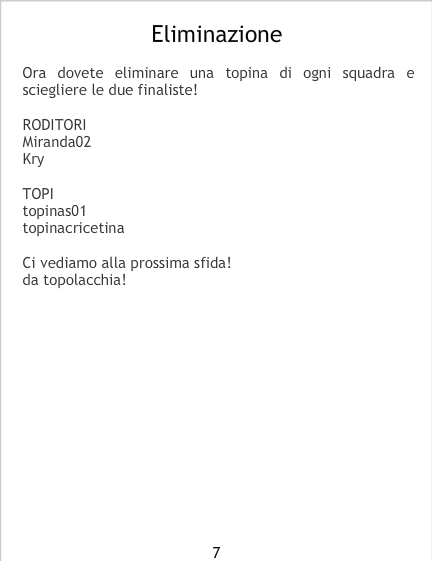 Eliminazione

Ora dovete eliminare una topina di ogni squadra e sciegliere le due finaliste!

RODITORI
Miranda02
Kry

TOPI
topinas01
topinacricetina

Ci vediamo alla prossima sfida!
da topolacchia!

7